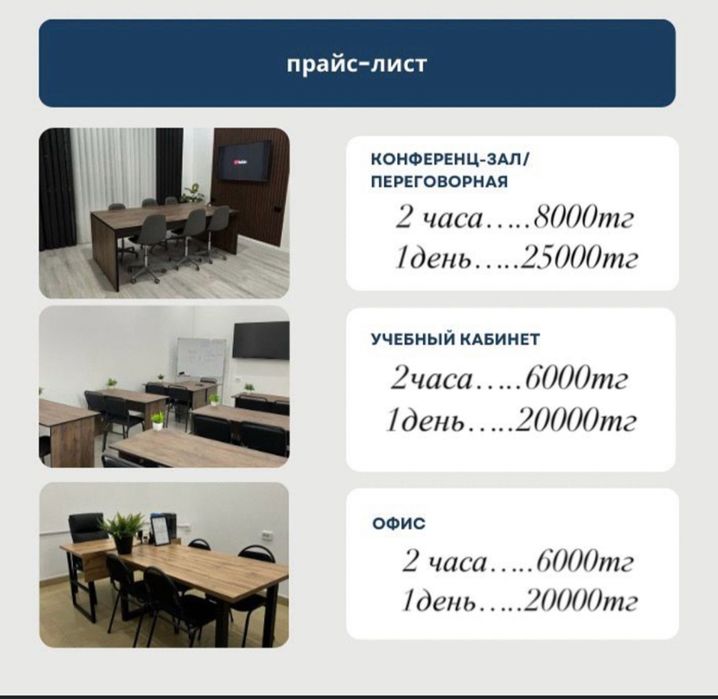 прайс-лист

КОНФЕРЕНЦ-ЗАЛ/
ПЕРЕГОВОРНАЯ
2 часа…..8000тг
1день…..25000тг

УЧЕБНЫЙ КАБИНЕТ
2часа…..6000тг
1день…..20000тг

ОФИС
2 часа…..6000тг
1день…..20000тг